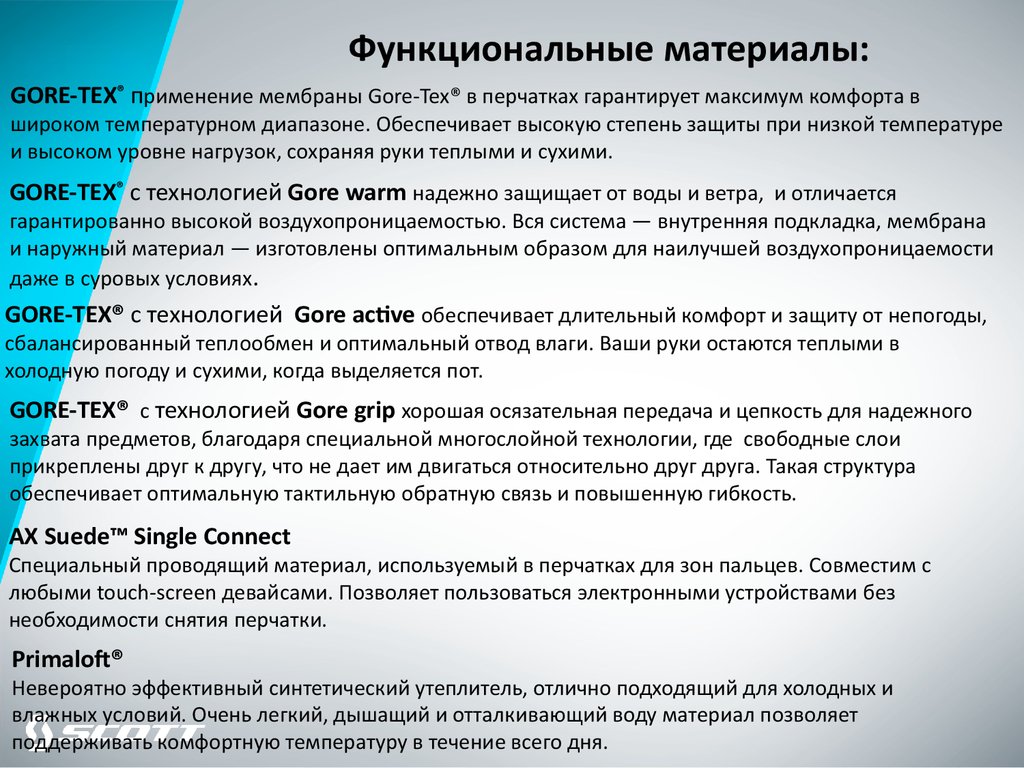 Функциональные материалы:

GORE-TEX® применение мембраны Gore-Tex® в перчатках гарантирует максимум комфорта в широком температурном диапазоне. Обеспечивает высокую степень защиты при низкой температуре и высоком уровне нагрузок, сохраняя руки теплыми и сухими.

GORE-TEX® с технологией Gore warm надежно защищает от воды и ветра, и отличается гарантированно высокой воздухопроницаемостью. Вся система — внутренняя подкладка, мембрана и наружный материал — изготовлены оптимальным образом для наилучшей воздухопроницаемости даже в суровых условиях.

GORE-TEX® с технологией Gore active обеспечивает длительный комфорт и защиту от непогоды, сбалансированный теплообмен и оптимальный отвод влаги. Ваши руки остаются теплыми в холодную погоду и сухими, когда выделяется пот.

GORE-TEX® с технологией Gore grip хорошая осязательная передача и цепкость для надежного захвата предметов, благодаря специальной многослойной технологии, где свободные слои прикреплены друг к другу, что не дает им двигаться относительно друг друга. Такая структура обеспечивает оптимальную тактильную обратную связь и повышенную гибкость.

AX Suede™ Single Connect
Специальный проводящий материал, используемый в перчатках для зон пальцев. Совместим с любыми touch-screen девайсами. Позволяет пользоваться электронными устройствами без необходимости снятия перчатки.

Primaloft®
Невероятно эффективный синтетический утеплитель, отлично подходящий для холодных и влажных условий. Очень легкий, дышащий и отталкивающий воду материал позволяет поддерживать комфортную температуру в течение всего дня.

SCOTT